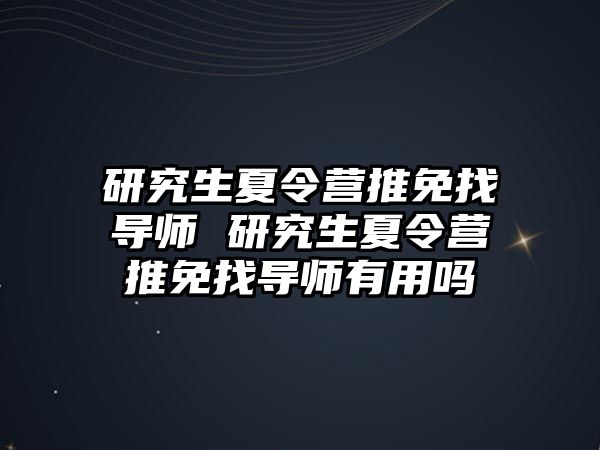 研究生夏令营推免找导师 研究生夏令营推免找导师有用吗